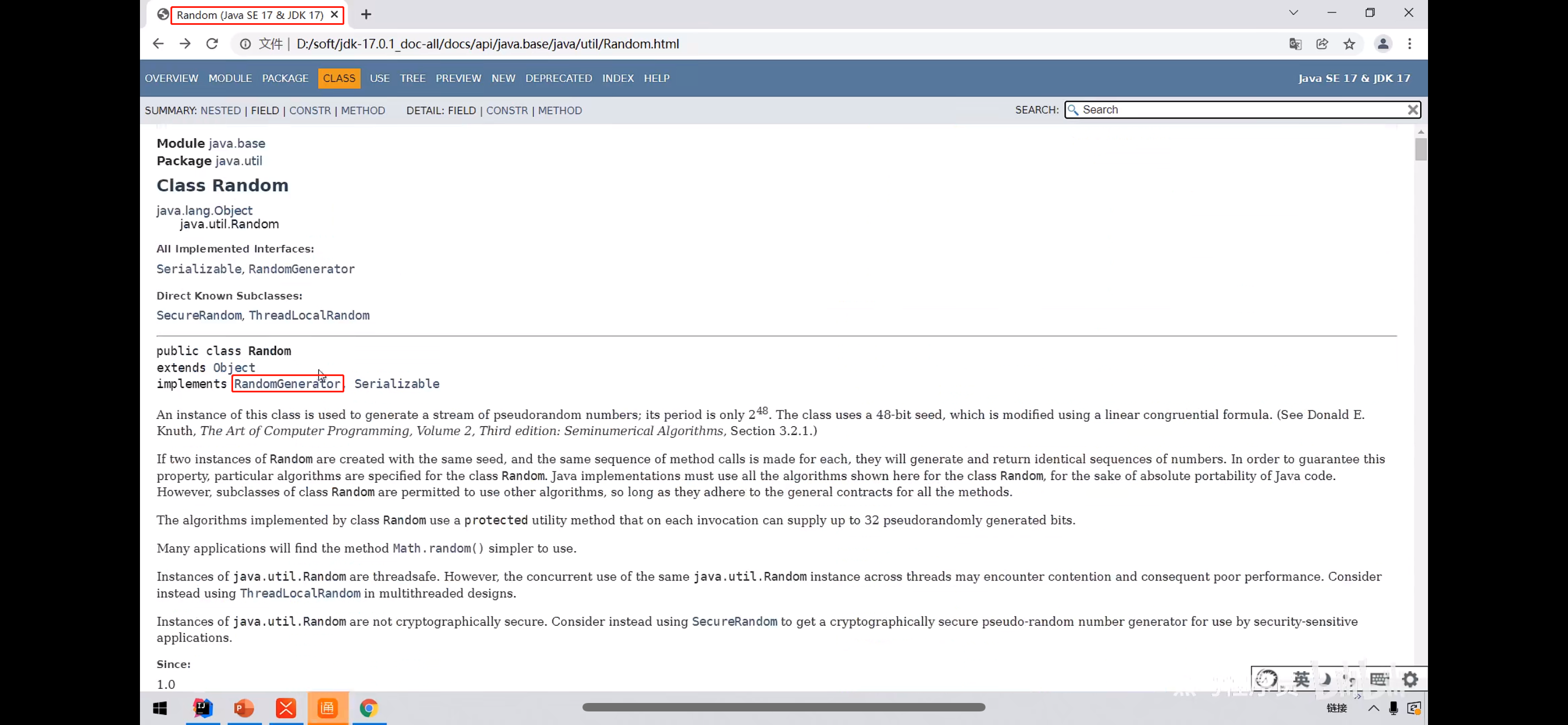 Random (Java SE 17 & JDK 17)

文件 | D:/soft/jdk-17.0.1_doc-all/docs/api/java.base/java/util/Random.html

OVERVIEW MODULE PACKAGE CLASS USE TREE PREVIEW NEW DEPRECATED INDEX HELP

Java SE 17 & JDK 17

SUMMARY: NESTED | FIELD | CONSTR | METHOD DETAIL: FIELD | CONSTR | METHOD

SEARCH: Search

Module java.base
Package java.util

Class Random

java.lang.Object
java.util.Random

All Implemented Interfaces:
Serializable, RandomGenerator

Direct Known Subclasses:
SecureRandom, ThreadLocalRandom

public class Random
extends Object
implements RandomGenerator, Serializable

An instance of this class is used to generate a stream of pseudorandom numbers; its period is only $2^{48}$. The class uses a 48-bit seed, which is modified using a linear congruential formula. (See Donald E. Knuth, The Art of Computer Programming, Volume 2, Third edition: Seminumerical Algorithms, Section 3.2.1.)

If two instances of Random are created with the same seed, and the same sequence of method calls is made for each, they will generate and return identical sequences of numbers. In order to guarantee this property, particular algorithms are specified for the class Random. Java implementations must use all the algorithms shown here for the class Random, for the sake of absolute portability of Java code. However, subclasses of class Random are permitted to use other algorithms, so long as they adhere to the general contracts for all the methods.

The algorithms implemented by class Random use a protected utility method that on each invocation can supply up to 32 pseudorandomly generated bits.

Many applications will find the method Math.random() simpler to use.

Instances of java.util.Random are threadsafe. However, the concurrent use of the same java.util.Random instance across threads may encounter contention and consequent poor performance. Consider instead using ThreadLocalRandom in multithreaded designs.

Instances of java.util.Random are not cryptographically secure. Consider instead using SecureRandom to get a cryptographically secure pseudo-random number generator for use by security-sensitive applications.

Since:
1.0

英

链接